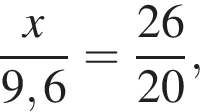 $\frac{x}{9,6} = \frac{26}{20},$